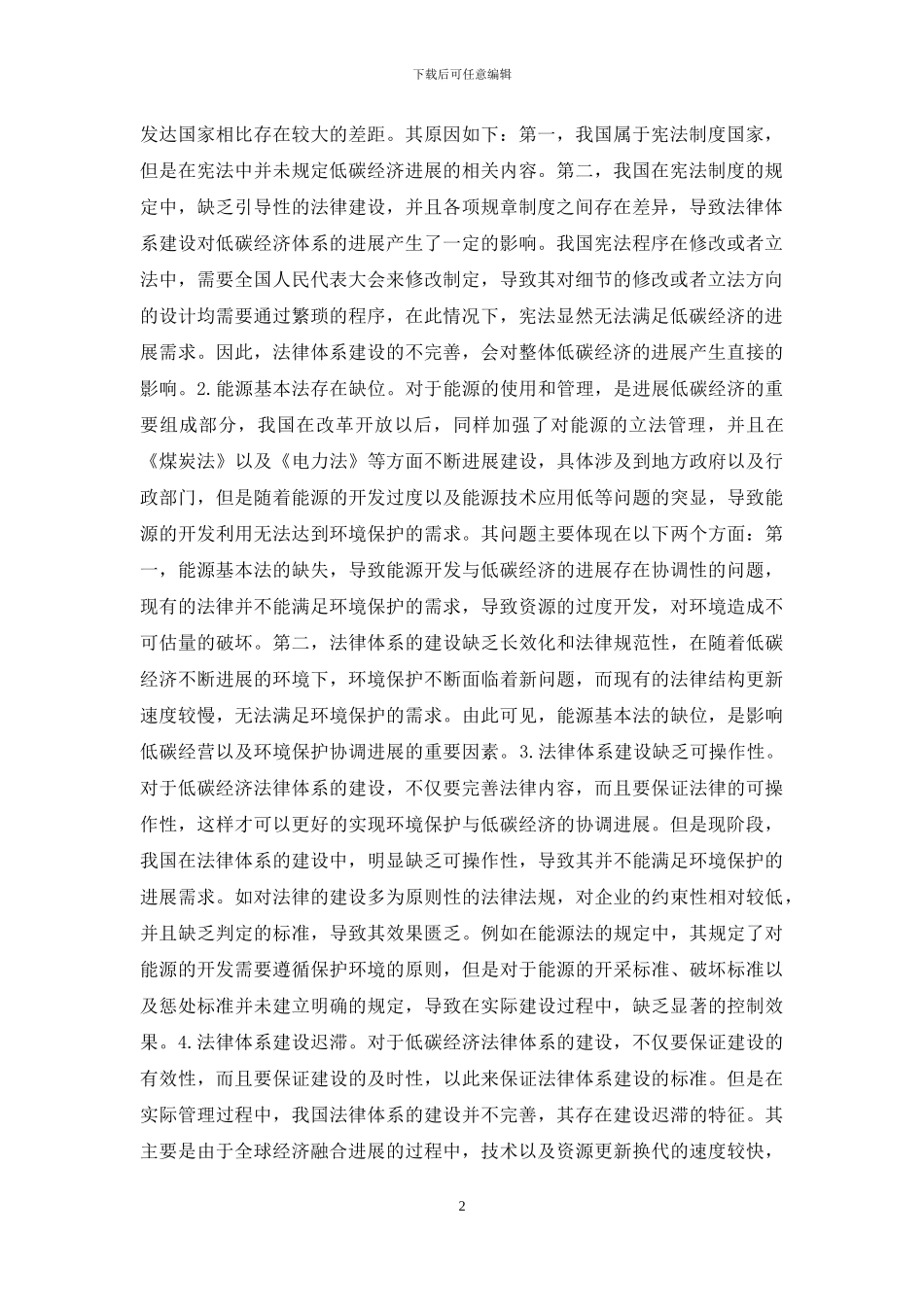 下载后可任意编辑

发达国家相比存在较大的差距。其原因如下：第一，我国属于宪法制度国家，但是在宪法中并未规定低碳经济进展的相关内容。第二，我国在宪法制度的规定中，缺乏引导性的法律建设，并且各项规章制度之间存在差异，导致法律体系建设对低碳经济体系的进展产生了一定的影响。我国宪法程序在修改或者立法中，需要全国人民代表大会来修改制定，导致其对细节的修改或者立法方向的设计均需要通过繁琐的程序，在此情况下，宪法显然无法满足低碳经济的进展需求。因此，法律体系建设的不完善，会对整体低碳经济的进展产生直接的影响。2.能源基本法存在缺位。对于能源的使用和管理，是进展低碳经济的重要组成部分，我国在改革开放以后，同样加强了对能源的立法管理，并且在《煤炭法》以及《电力法》等方面不断进展建设，具体涉及到地方政府以及行政部门，但是随着能源的开发过度以及能源技术应用低等问题的突显，导致能源的开发利用无法达到环境保护的需求。其问题主要体现在以下两个方面：第一，能源基本法的缺失，导致能源开发与低碳经济的进展存在协调性的问题，现有的法律并不能满足环境保护的需求，导致资源的过度开发，对环境造成不可估量的破坏。第二，法律体系的建设缺乏长效化和法律规范性，在随着低碳经济不断进展的环境下，环境保护不断面临着新问题，而现有的法律结构更新速度较慢，无法满足环境保护的需求。由此可见，能源基本法的缺位，是影响低碳经营以及环境保护协调进展的重要因素。3.法律体系建设缺乏可操作性。对于低碳经济法律体系的建设，不仅要完善法律内容，而且要保证法律的可操作性，这样才可以更好的实现环境保护与低碳经济的协调进展。但是现阶段，我国在法律体系的建设中，明显缺乏可操作性，导致其并不能满足环境保护的进展需求。如对法律的建设多为原则性的法律法规，对企业的约束性相对较低，并且缺乏判定的标准，导致其效果匮乏。例如在能源法的规定中，其规定了对能源的开发需要遵循保护环境的原则，但是对于能源的开采标准、破坏标准以及惩处标准并未建立明确的规定，导致在实际建设过程中，缺乏显著的控制效果。4.法律体系建设迟滞。对于低碳经济法律体系的建设，不仅要保证建设的有效性，而且要保证建设的及时性，以此来保证法律体系建设的标准。但是在实际管理过程中，我国法律体系的建设并不完善，其存在建设迟滞的特征。其主要是由于全球经济融合进展的过程中，技术以及资源更新换代的速度较快，

2